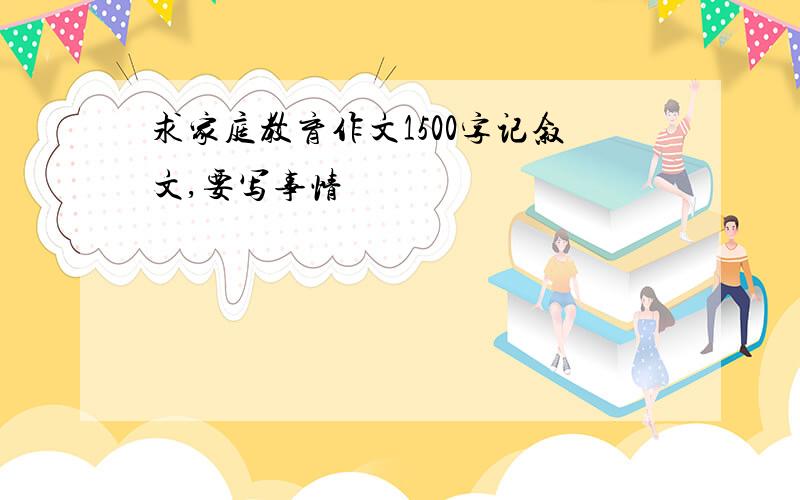 求家庭教育作文1500字记叙文,要写事情